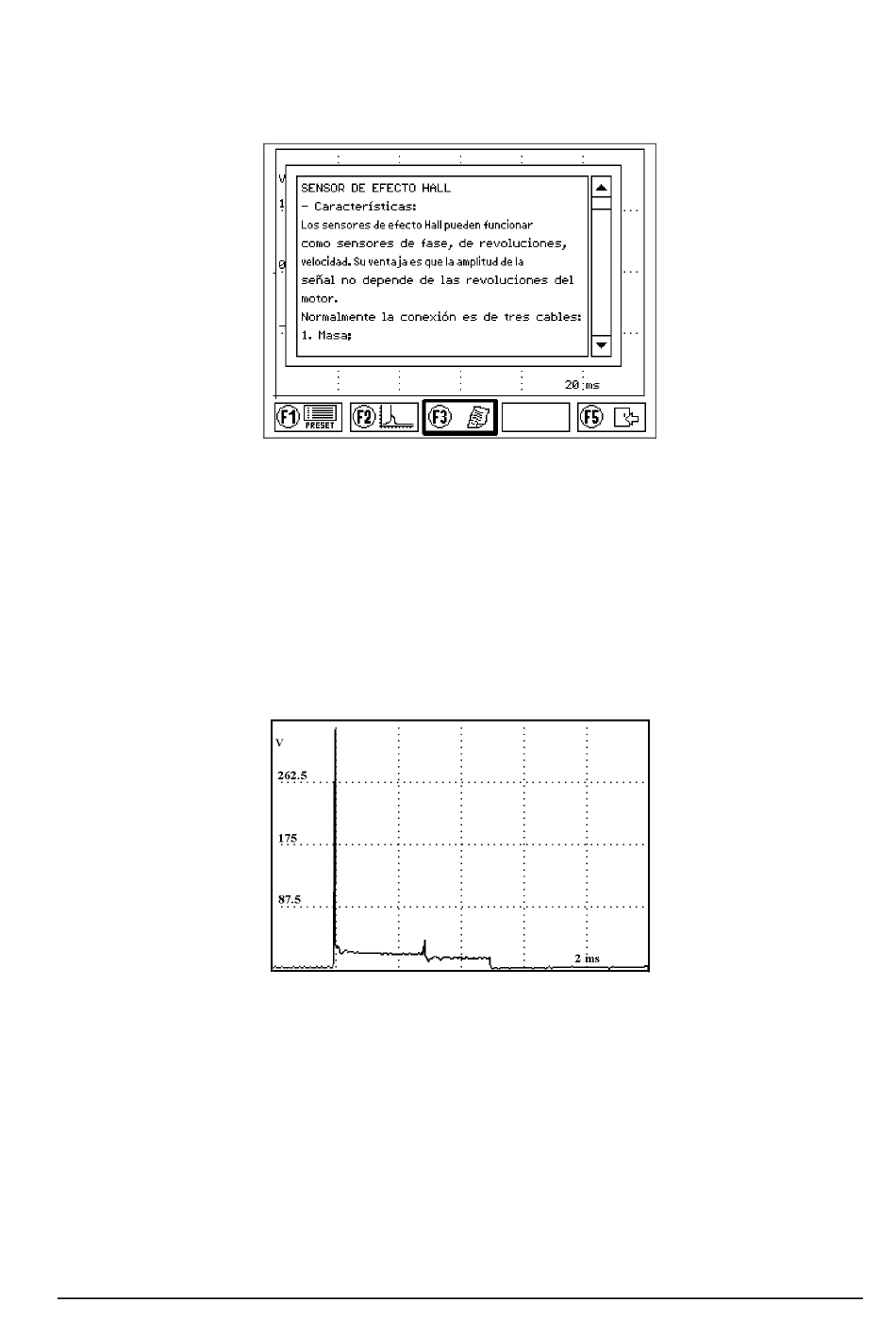 V
1
0
SENSOR DE EFECTO HALL
- Características:
Los sensores de efecto Hall pueden funcionar como sensores de fase, de revoluciones, velocidad. Su ventaja es que la amplitud de la señal no depende de las revoluciones del motor.
Normalmente la conexión es de tres cables:
1. Masa;
20 ms
F1 PRESET
F2
F3
F5

V
262.5
175
87.5
2 ms